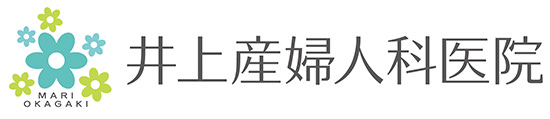 MARI
OKAGAKI
井上産婦人科医院